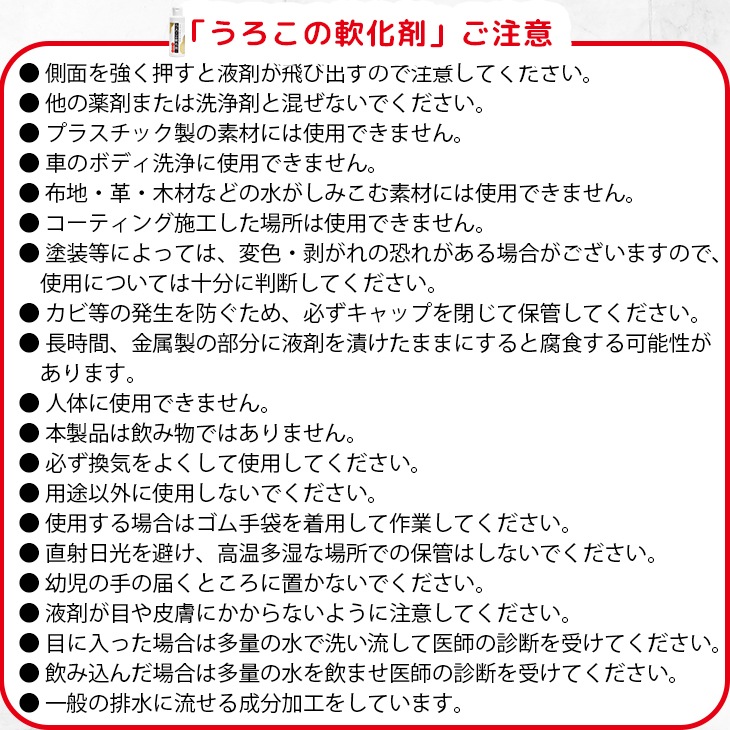 「うろこの軟化剤」ご注意

● 側面を強く押すと液剤が飛び出すので注意してください。
● 他の薬剤または洗浄剤と混ぜないでください。
● プラスチック製の素材には使用できません。
● 車のボディ洗浄に使用できません。
● 布地・革・木材などの水がしみこむ素材には使用できません。
● コーティング施工した場所は使用できません。
● 塗装等によっては、変色・剥がれの恐れがある場合がございますので、使用については十分に判断してください。
● カビ等の発生を防ぐため、必ずキャップを閉じて保管してください。
● 長時間、金属製の部分に液剤を漬けたままにすると腐食する可能性があります。
● 人体に使用できません。
● 本製品は飲み物ではありません。
● 必ず換気をよくして使用してください。
● 用途以外に使用しないでください。
● 使用する場合はゴム手袋を着用して作業してください。
● 直射日光を避け、高温多湿な場所での保管はしないでください。
● 幼児の手の届くところに置かないでください。
● 液剤が目や皮膚にかからないように注意してください。
● 目に入った場合は多量の水で洗い流して医師の診断を受けてください。
● 飲み込んだ場合は多量の水を飲ませ医師の診断を受けてください。
● 一般の排水に流せる成分加工をしています。